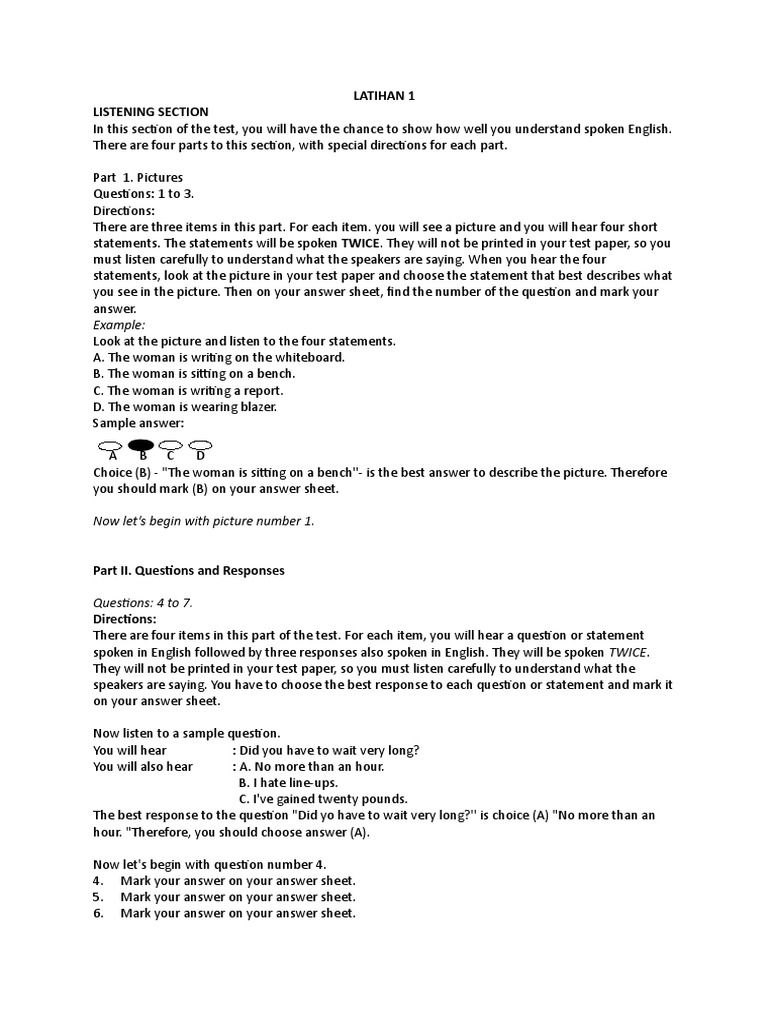 LATIHAN 1

LISTENING SECTION
In this section of the test, you will have the chance to show how well you understand spoken English. There are four parts to this section, with special directions for each part.

Part 1. Pictures
Questions: 1 to 3.
Directions:
There are three items in this part. For each item. you will see a picture and you will hear four short statements. The statements will be spoken TWICE. They will not be printed in your test paper, so you must listen carefully to understand what the speakers are saying. When you hear the four statements, look at the picture in your test paper and choose the statement that best describes what you see in the picture. Then on your answer sheet, find the number of the question and mark your answer.
Example:
Look at the picture and listen to the four statements.
A. The woman is writing on the whiteboard.
B. The woman is sitting on a bench.
C. The woman is writing a report.
D. The woman is wearing blazer.
Sample answer:
A B C D
Choice (B) - "The woman is sitting on a bench"- is the best answer to describe the picture. Therefore you should mark (B) on your answer sheet.

Now let's begin with picture number 1.

Part II. Questions and Responses

Questions: 4 to 7.
Directions:
There are four items in this part of the test. For each item, you will hear a question or statement spoken in English followed by three responses also spoken in English. They will be spoken TWICE. They will not be printed in your test paper, so you must listen carefully to understand what the speakers are saying. You have to choose the best response to each question or statement and mark it on your answer sheet.

Now listen to a sample question.
You will hear : Did you have to wait very long?
You will also hear : A. No more than an hour.
B. I hate line-ups.
C. I've gained twenty pounds.
The best response to the question "Did yo have to wait very long?" is choice (A) "No more than an hour. "Therefore, you should choose answer (A).

Now let's begin with question number 4.
4. Mark your answer on your answer sheet.
5. Mark your answer on your answer sheet.
6. Mark your answer on your answer sheet.